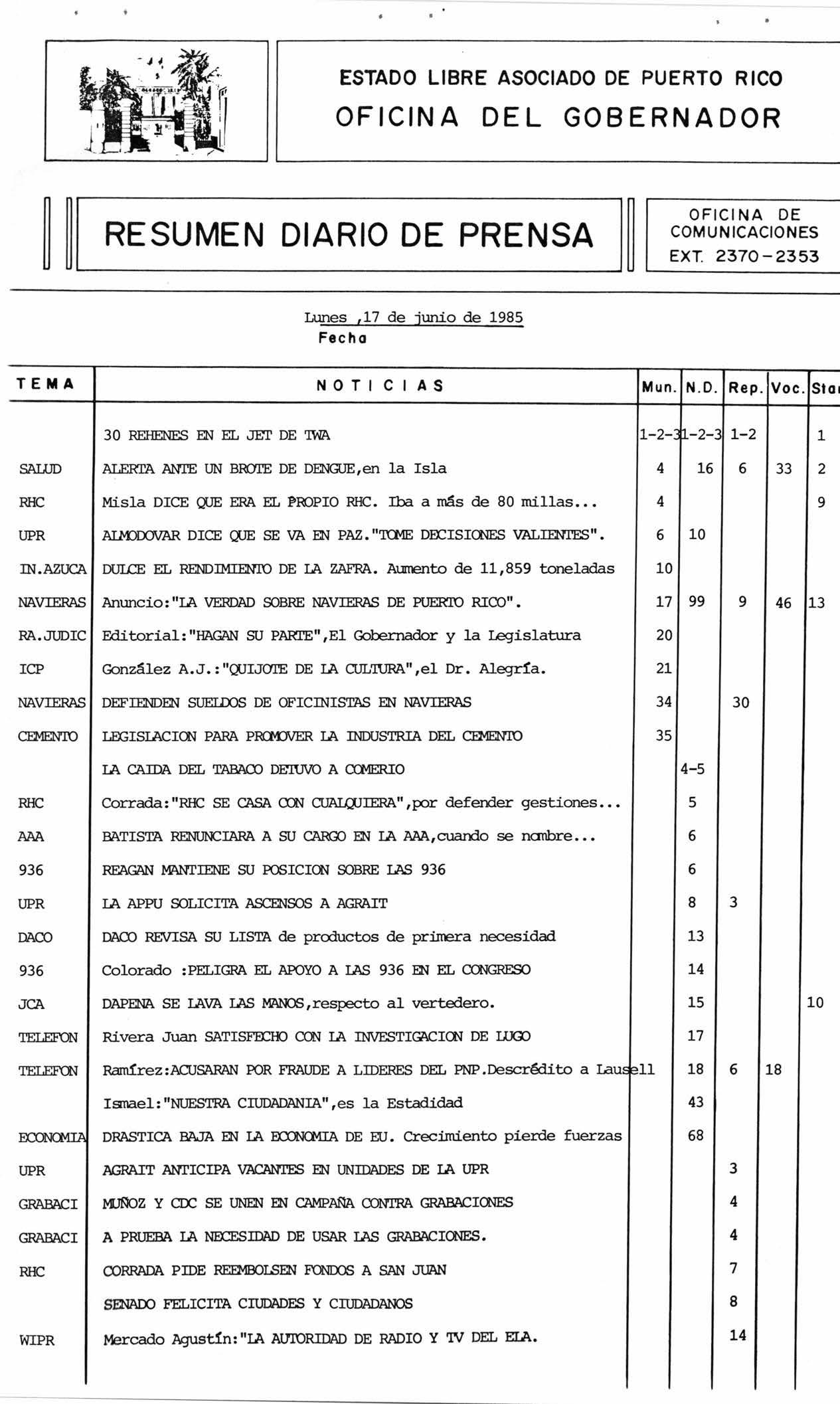 ESTADO LIBRE ASOCIADO DE PUERTO RICO
OFICINA DEL GOBERNADOR

RESUMEN DIARIO DE PRENSA

OFICINA DE COMUNICACIONES
EXT. 2370-2353

Lunes ,17 de junio de 1985
Fecha

| TEMA | NOTICIAS | Mun. | N.D. | Rep. | Voc. | Sta |
|---|---|---|---|---|---|---|
| | 30 REHENES EN EL JET DE TWA | 1-2-3 | 1-2-3 | 1-2 | | 1 |
| SALUD | ALERTA ANTE UN BROTE DE DENGUE,en la Isla | 4 | 16 | 6 | 33 | 2 |
| RHC | Misla DICE QUE ERA EL PROPIO RHC. Iba a más de 80 millas... | 4 | | | | 9 |
| UPR | ALMODOVAR DICE QUE SE VA EN PAZ."TOME DECISIONES VALIENTES". | 6 | 10 | | | |
| IN.AZUCA | DULCE EL RENDIMIENTO DE LA ZAFRA. Aumento de 11,859 toneladas | 10 | | | | |
| NAVIERAS | Anuncio:"LA VERDAD SOBRE NAVIERAS DE PUERTO RICO". | 17 | 99 | 9 | 46 | 13 |
| RA.JUDIC | Editorial:"HAGAN SU PARTE",El Gobernador y la Legislatura | 20 | | | | |
| ICP | González A.J.:"QUIJOTE DE LA CULTURA",el Dr. Alegría. | 21 | | | | |
| NAVIERAS | DEFIENDEN SUELDOS DE OFICINISTAS EN NAVIERAS | 34 | | 30 | | |
| CEMENTO | LEGISLACION PARA PROMOVER LA INDUSTRIA DEL CEMENTO | 35 | | | | |
| | LA CAIDA DEL TABACO DETUVO A COMERIO | | 4-5 | | | |
| RHC | Corrada:"RHC SE CASA CON CUALQUIERA",por defender gestiones... | | 5 | | | |
| AAA | BATISTA RENUNCIARA A SU CARGO EN LA AAA,cuando se nombre... | | 6 | | | |
| 936 | REAGAN MANTIENE SU POSICION SOBRE LAS 936 | | 6 | | | |
| UPR | LA APPU SOLICITA ASCENSOS A AGRAIT | | 8 | 3 | | |
| DACO | DACO REVISA SU LISTA de productos de primera necesidad | | 13 | | | |
| 936 | Colorado :PELIGRA EL APOYO A LAS 936 EN EL CONGRESO | | 14 | | | |
| JCA | DAPENA SE LAVA LAS MANOS,respecto al vertedero. | | 15 | | | 10 |
| TELEFON | Rivera Juan SATISFECHO CON LA INVESTIGACION DE LUGO | | 17 | | | |
| TELEFON | Ramírez:ACUSARAN POR FRAUDE A LIDERES DEL PNP.Descrédito a Lausell | | 18 | 6 | 18 | |
| | Ismael:"NUESTRA CIUDADANIA",es la Estadidad | | 43 | | | |
| ECONOMIA | DRASTICA BAJA EN LA ECONOMIA DE EU. Crecimiento pierde fuerzas | | 68 | | | |
| UPR | AGRAIT ANTICIPA VACANTES EN UNIDADES DE LA UPR | | | 3 | | |
| GRABACI | MUÑOZ Y CDC SE UNEN EN CAMPAÑA CONTRA GRABACIONES | | | 4 | | |
| GRABACI | A PRUEBA LA NECESIDAD DE USAR LAS GRABACIONES. | | | 4 | | |
| RHC | CORRADA PIDE REEMBOLSEN FONDOS A SAN JUAN | | | 7 | | |
| | SENADO FELICITA CIUDADES Y CIUDADANOS | | | 8 | | |
| WIPR | Mercado Agustín:"LA AUTORIDAD DE RADIO Y TV DEL ELA. | | | 14 | | |